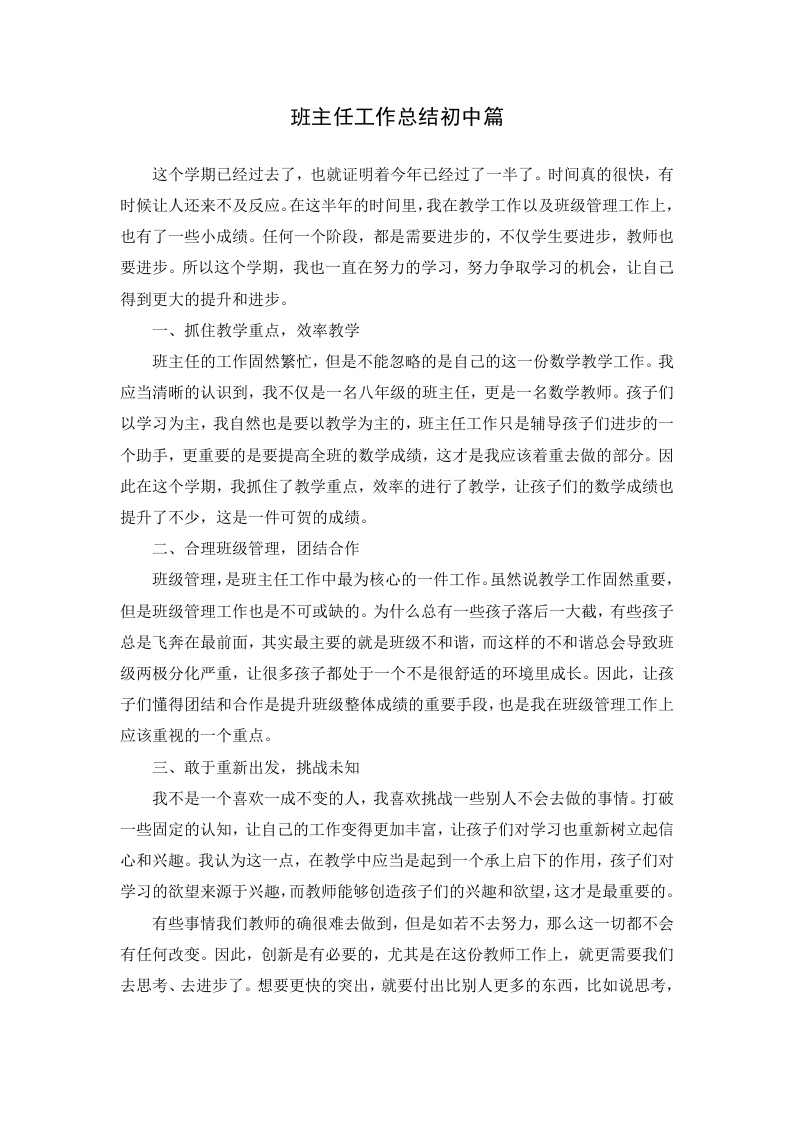 班主任工作总结初中篇

这个学期已经过去了，也就证明着今年已经过了一半了。时间真的很快，有时候让人还来不及反应。在这半年的时间里，我在教学工作以及班级管理工作上，也有了一些小成绩。任何一个阶段，都是需要进步的，不仅学生要进步，教师也要进步。所以这个学期，我也一直在努力的学习，努力争取学习的机会，让自己得到更大的提升和进步。

一、抓住教学重点，效率教学

班主任的工作固然繁忙，但是不能忽略的是自己的这一份数学教学工作。我应当清晰的认识到，我不仅是一名八年级的班主任，更是一名数学教师。孩子们以学习为主，我自然也是要以教学为主的，班主任工作只是辅导孩子们进步的一个助手，更重要的是要提高全班的数学成绩，这才是我应该着重去做的部分。因此在这个学期，我抓住了教学重点，效率的进行了教学，让孩子们的数学成绩也提升了不少，这是一件可贺的成绩。

二、合理班级管理，团结合作

班级管理，是班主任工作中最为核心的一件工作。虽然说教学工作固然重要，但是班级管理工作也是不可或缺的。为什么总有一些孩子落后一大截，有些孩子总是飞奔在最前面，其实最主要的就是班级不和谐，而这样的不和谐总会导致班级两极分化严重，让很多孩子都处于一个不是很舒适的环境里成长。因此，让孩子们懂得团结和合作是提升班级整体成绩的重要手段，也是我在班级管理工作上应该重视的一个重点。

三、敢于重新出发，挑战未知

我不是一个喜欢一成不变的人，我喜欢挑战一些别人不会去做的事情。打破一些固定的认知，让自己的工作变得更加丰富，让孩子们对学习也重新树立起信心和兴趣。我认为这一点，在教学中应当是起到一个承上启下的作用，孩子们对学习的欲望来源于兴趣，而教师能够创造孩子们的兴趣和欲望，这才是最重要的。

有些事情我们教师的确很难去做到，但是如若不去努力，那么这一切都不会有任何改变。因此，创新是有必要的，尤其是在这份教师工作上，就更需要我们去思考、去进步了。想要更快的突出，就要付出比别人更多的东西，比如说思考，